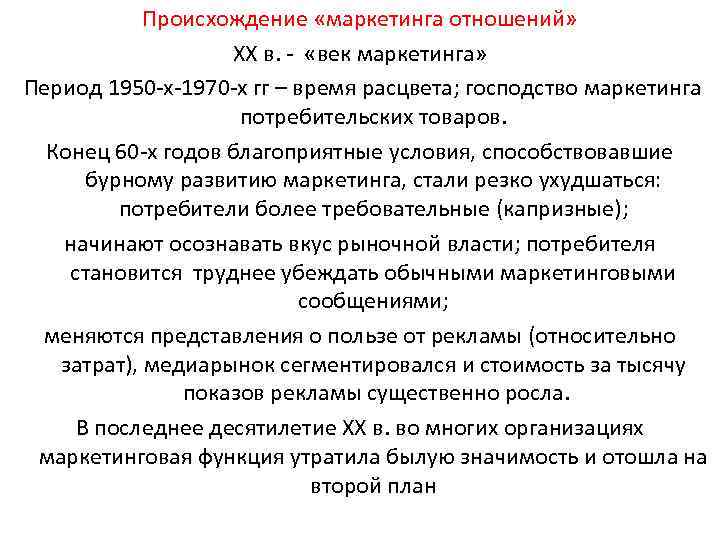 Происхождение «маркетинга отношений»

XX в. - «век маркетинга»

Период 1950-х-1970-х гг – время расцвета; господство маркетинга потребительских товаров.

Конец 60-х годов благоприятные условия, способствовавшие бурному развитию маркетинга, стали резко ухудшаться: потребители более требовательные (капризные);

начинают осознавать вкус рыночной власти; потребителя становится труднее убеждать обычными маркетинговыми сообщениями;

меняются представления о пользе от рекламы (относительно затрат), медиарынок сегментировался и стоимость за тысячу показов рекламы существенно росла.

В последнее десятилетие XX в. во многих организациях маркетинговая функция утратила былую значимость и отошла на второй план